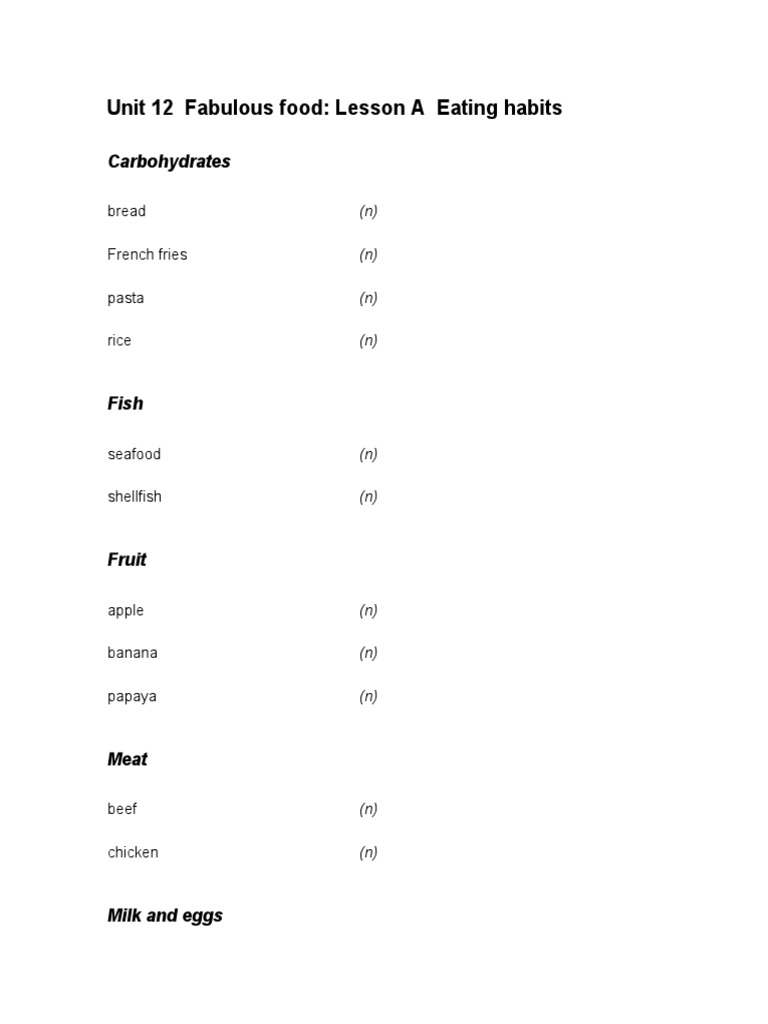 Unit 12 Fabulous food: Lesson A Eating habits

Carbohydrates

bread (n)

French fries (n)

pasta (n)

rice (n)

Fish

seafood (n)

shellfish (n)

Fruit

apple (n)

banana (n)

papaya (n)

Meat

beef (n)

chicken (n)

Milk and eggs